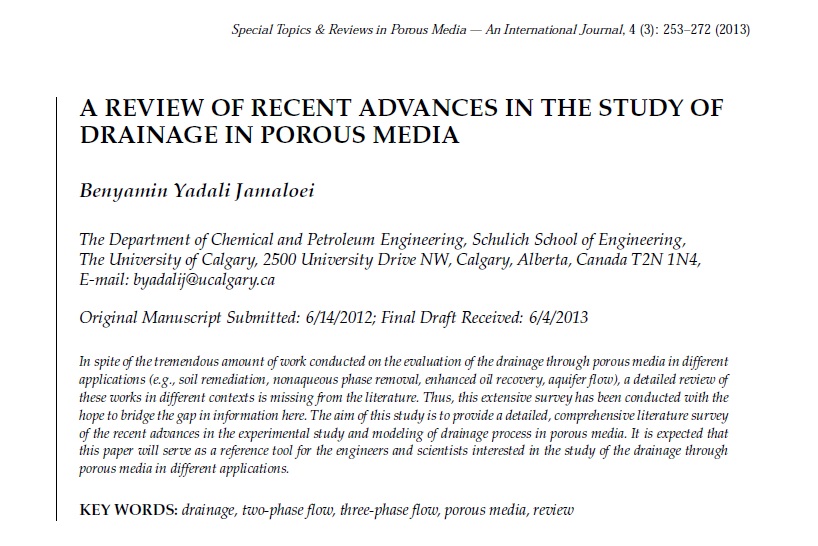 Special Topics & Reviews in Porous Media — An International Journal, 4 (3): 253–272 (2013)

A REVIEW OF RECENT ADVANCES IN THE STUDY OF DRAINAGE IN POROUS MEDIA

Benyamin Yadali Jamaloei

The Department of Chemical and Petroleum Engineering, Schulich School of Engineering, The University of Calgary, 2500 University Drive NW, Calgary, Alberta, Canada T2N 1N4, E-mail: byadalij@ucalgary.ca

Original Manuscript Submitted: 6/14/2012; Final Draft Received: 6/4/2013

In spite of the tremendous amount of work conducted on the evaluation of the drainage through porous media in different applications (e.g., soil remediation, nonaqueous phase removal, enhanced oil recovery, aquifer flow), a detailed review of these works in different contexts is missing from the literature. Thus, this extensive survey has been conducted with the hope to bridge the gap in information here. The aim of this study is to provide a detailed, comprehensive literature survey of the recent advances in the experimental study and modeling of drainage process in porous media. It is expected that this paper will serve as a reference tool for the engineers and scientists interested in the study of the drainage through porous media in different applications.

KEY WORDS: drainage, two-phase flow, three-phase flow, porous media, review